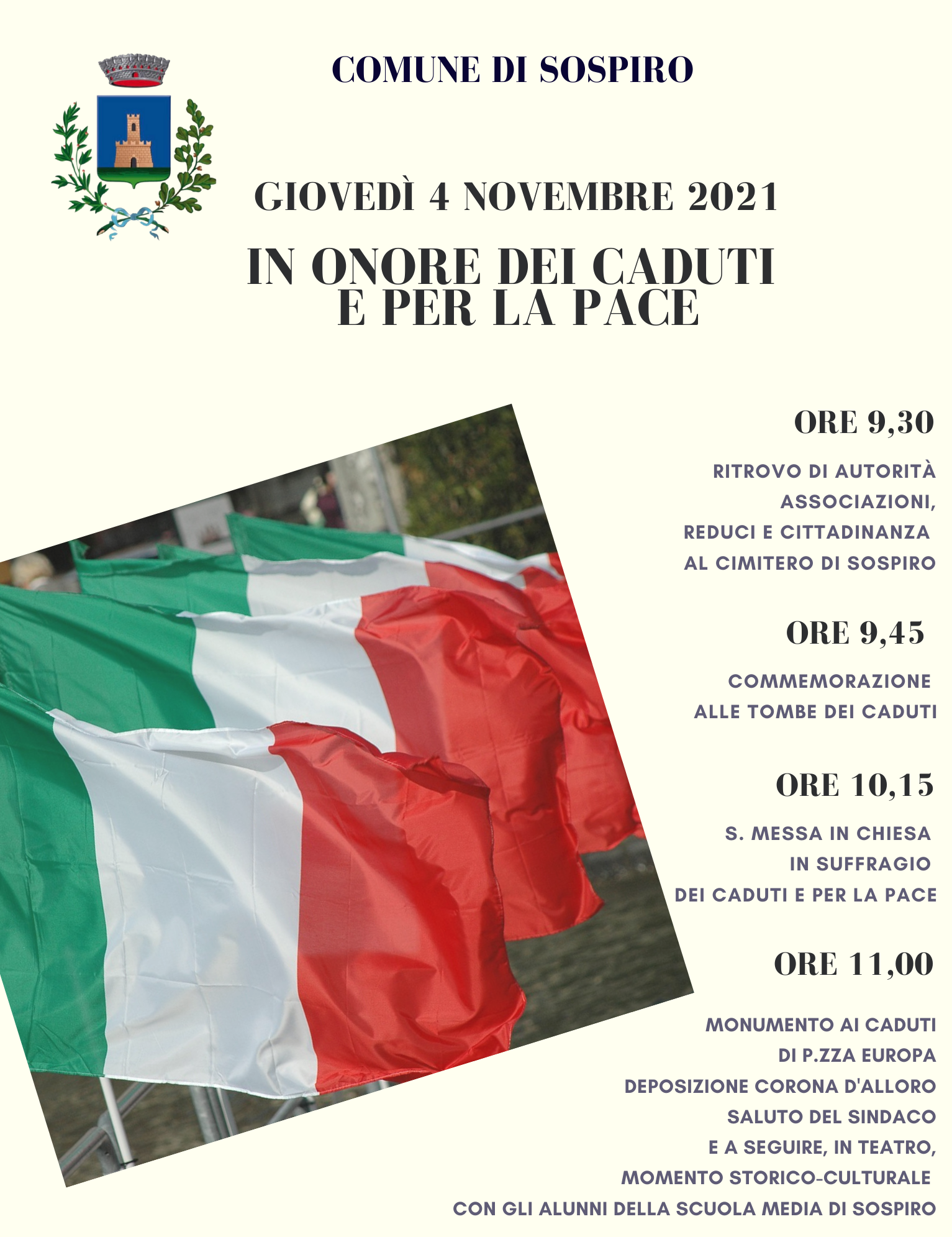 COMUNE DI SOSPIRO

GIOVEDÌ 4 NOVEMBRE 2021

IN ONORE DEI CADUTI E PER LA PACE

ORE 9,30

RITROVO DI AUTORITÀ ASSOCIAZIONI, REDUCI E CITTADINANZA AL CIMITERO DI SOSPIRO

ORE 9,45

COMMEMORAZIONE ALLE TOMBE DEI CADUTI

ORE 10,15

S. MESSA IN CHIESA IN SUFFRAGIO DEI CADUTI E PER LA PACE

ORE 11,00

MONUMENTO AI CADUTI DI P.ZZA EUROPA
DEPOSIZIONE CORONA D'ALLORO
SALUTO DEL SINDACO
E A SEGUIRE, IN TEATRO, MOMENTO STORICO-CULTURALE CON GLI ALUNNI DELLA SCUOLA MEDIA DI SOSPIRO